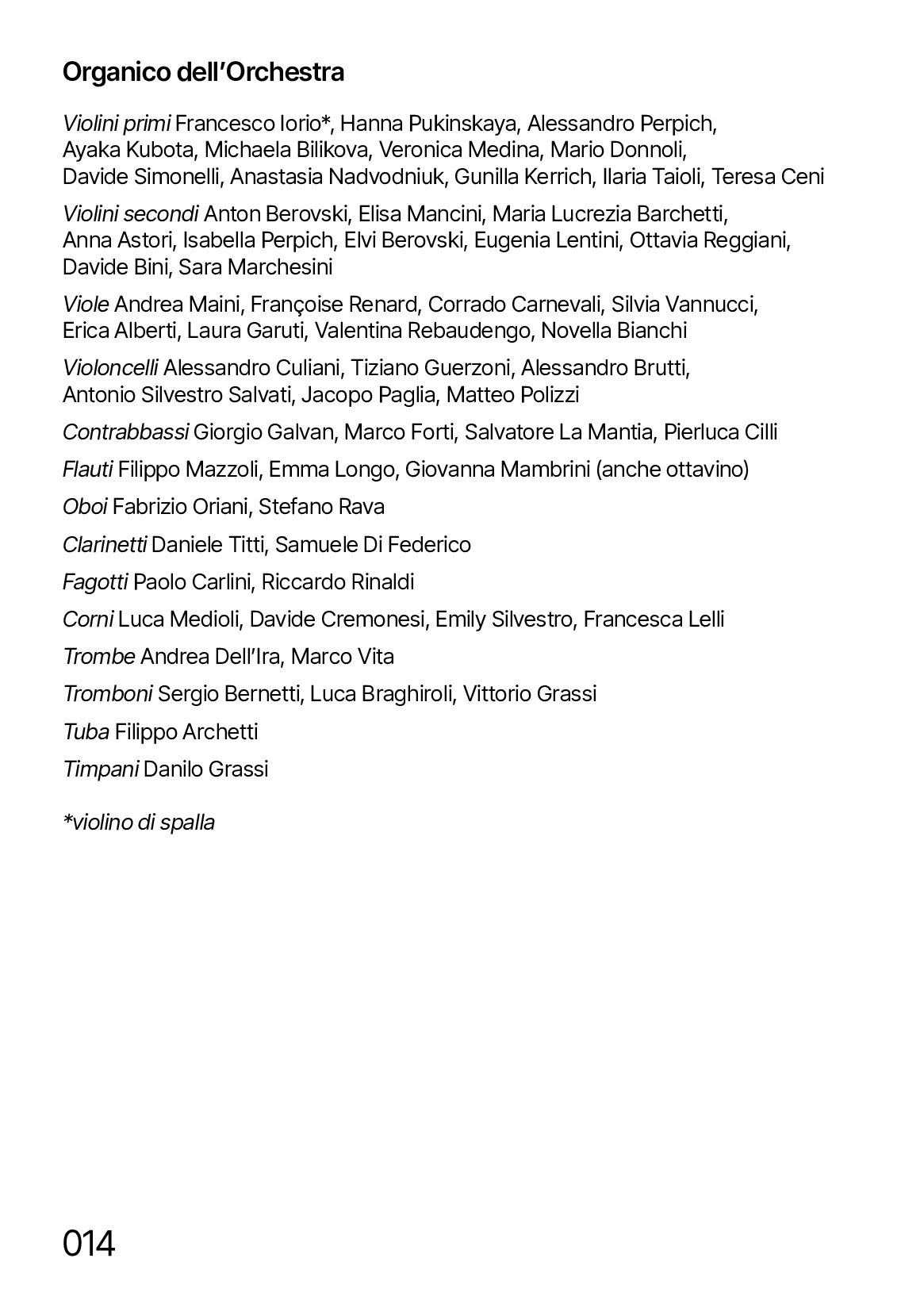 Organico dell'Orchestra

Violini primi Francesco Iorio*, Hanna Pukinskaya, Alessandro Perpich, Ayaka Kubota, Michaela Bilikova, Veronica Medina, Mario Donnoli, Davide Simonelli, Anastasia Nadvodniuk, Gunilla Kerrich, Ilaria Taioli, Teresa Ceni

Violini secondi Anton Berovski, Elisa Mancini, Maria Lucrezia Barchetti, Anna Astori, Isabella Perpich, Elvi Berovski, Eugenia Lentini, Ottavia Reggiani, Davide Bini, Sara Marchesini

Viole Andrea Maini, Françoise Renard, Corrado Carnevali, Silvia Vannucci, Erica Alberti, Laura Garuti, Valentina Rebaudengo, Novella Bianchi

Violoncelli Alessandro Culiani, Tiziano Guerzoni, Alessandro Brutti, Antonio Silvestro Salvati, Jacopo Paglia, Matteo Polizzi

Contrabbassi Giorgio Galvan, Marco Forti, Salvatore La Mantia, Pierluca Cilli

Flauti Filippo Mazzoli, Emma Longo, Giovanna Mambrini (anche ottavino)

Oboi Fabrizio Oriani, Stefano Rava

Clarinetti Daniele Titti, Samuele Di Federico

Fagotti Paolo Carlini, Riccardo Rinaldi

Corni Luca Medioli, Davide Cremonesi, Emily Silvestro, Francesca Lelli

Trombe Andrea Dell'Ira, Marco Vita

Tromboni Sergio Bernetti, Luca Braghiroli, Vittorio Grassi

Tuba Filippo Archetti

Timpani Danilo Grassi

*violino di spalla

014